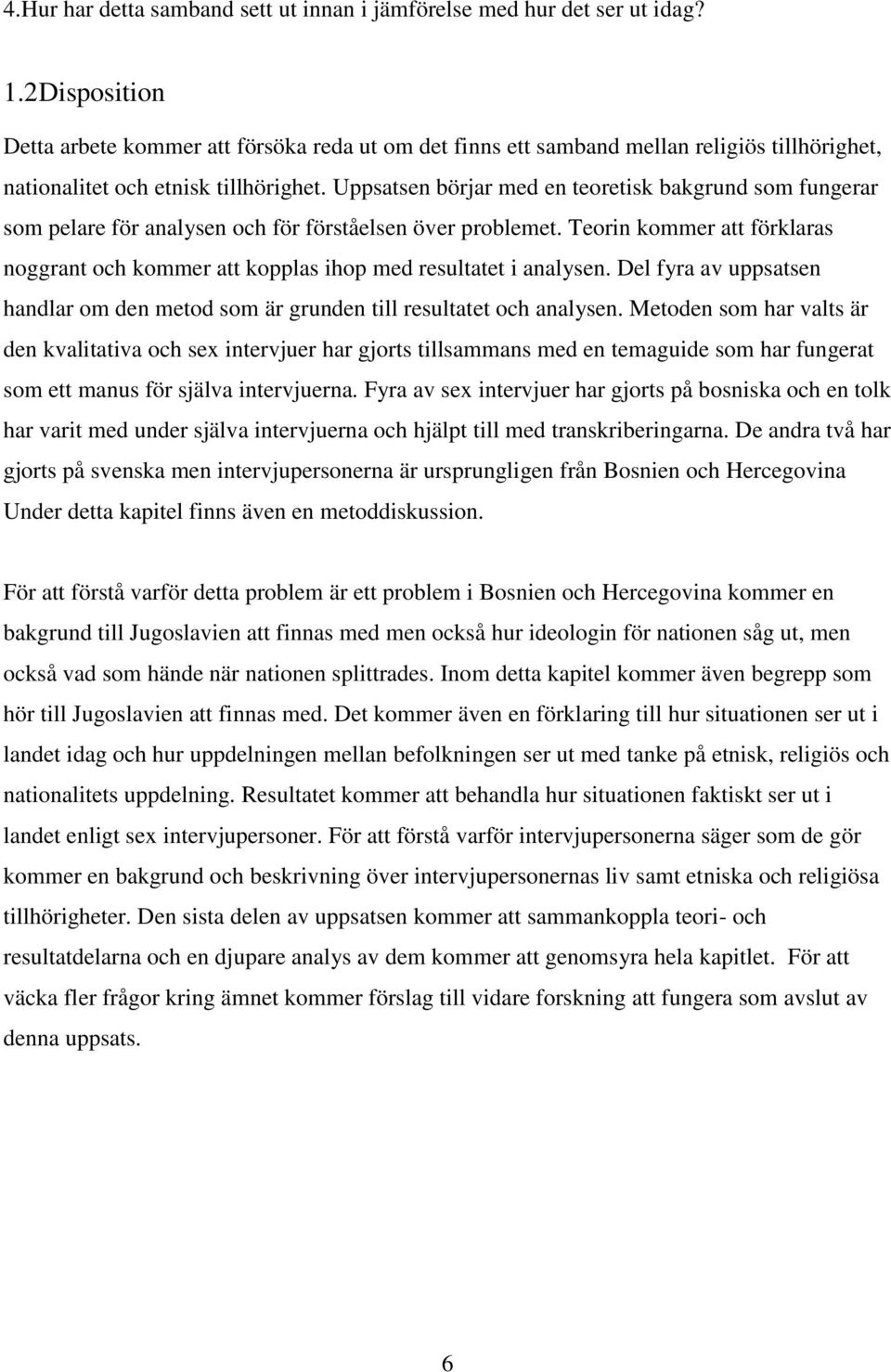 4.Hur har detta samband sett ut innan i jämförelse med hur det ser ut idag?

1.2Disposition

Detta arbete kommer att försöka reda ut om det finns ett samband mellan religiös tillhörighet, nationalitet och etnisk tillhörighet. Uppsatsen börjar med en teoretisk bakgrund som fungerar som pelare för analysen och för förståelsen över problemet. Teorin kommer att förklaras noggrant och kommer att kopplas ihop med resultatet i analysen. Del fyra av uppsatsen handlar om den metod som är grunden till resultatet och analysen. Metoden som har valts är den kvalitativa och sex intervjuer har gjorts tillsammans med en temaguide som har fungerat som ett manus för själva intervjuerna. Fyra av sex intervjuer har gjorts på bosniska och en tolk har varit med under själva intervjuerna och hjälpt till med transkriberingarna. De andra två har gjorts på svenska men intervjupersonerna är ursprungligen från Bosnien och Hercegovina Under detta kapitel finns även en metoddiskussion.

För att förstå varför detta problem är ett problem i Bosnien och Hercegovina kommer en bakgrund till Jugoslavien att finnas med men också hur ideologin för nationen såg ut, men också vad som hände när nationen splittrades. Inom detta kapitel kommer även begrepp som hör till Jugoslavien att finnas med. Det kommer även en förklaring till hur situationen ser ut i landet idag och hur uppdelningen mellan befolkningen ser ut med tanke på etnisk, religiös och nationalitets uppdelning. Resultatet kommer att behandla hur situationen faktiskt ser ut i landet enligt sex intervjupersoner. För att förstå varför intervjupersonerna säger som de gör kommer en bakgrund och beskrivning över intervjupersonernas liv samt etniska och religiösa tillhörigheter. Den sista delen av uppsatsen kommer att sammankoppla teori- och resultatdelarna och en djupare analys av dem kommer att genomsyra hela kapitlet. För att väcka fler frågor kring ämnet kommer förslag till vidare forskning att fungera som avslut av denna uppsats.

6